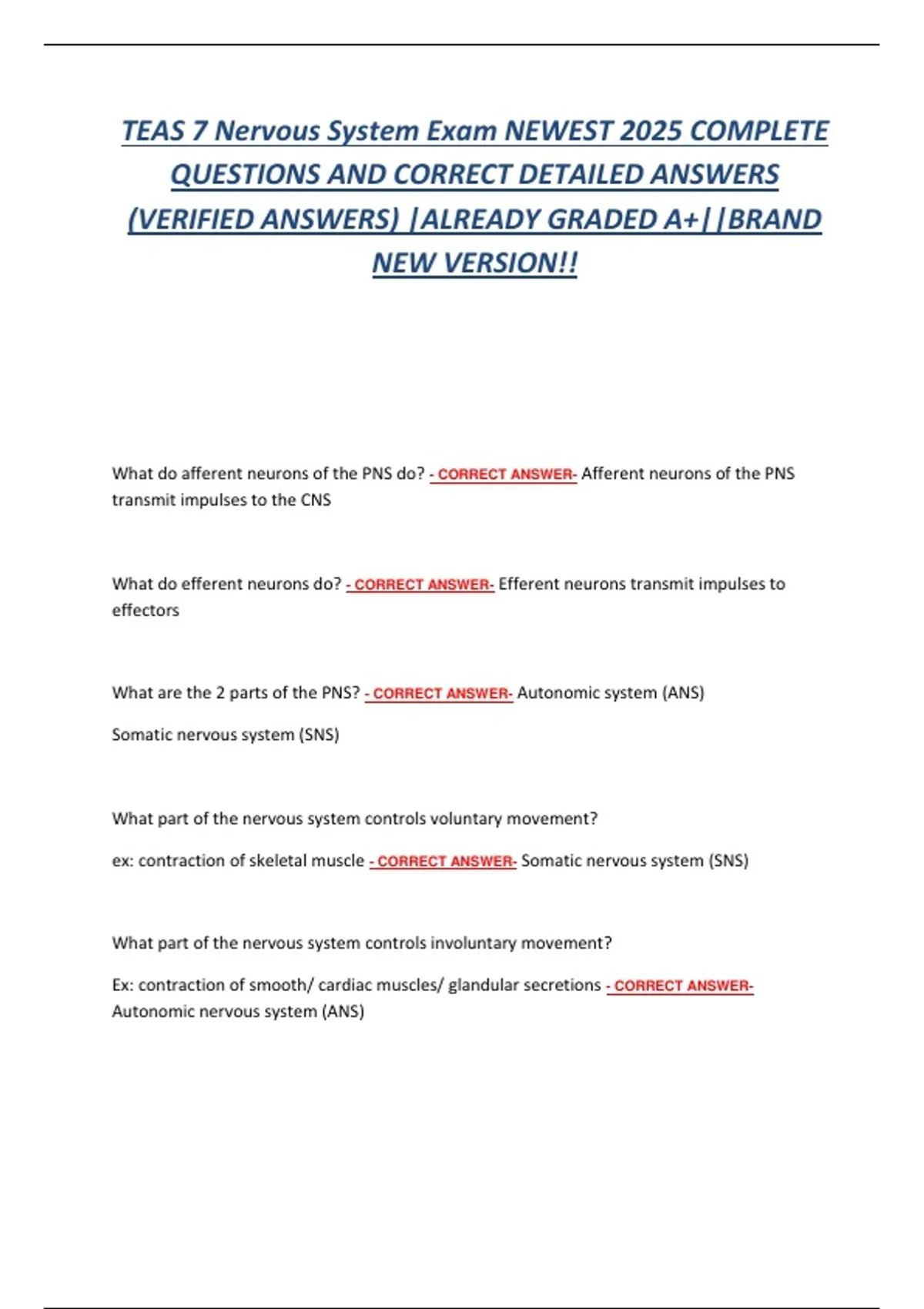 TEAS 7 Nervous System Exam NEWEST 2025 COMPLETE QUESTIONS AND CORRECT DETAILED ANSWERS (VERIFIED ANSWERS) |ALREADY GRADED A+||BRAND NEW VERSION!!

What do afferent neurons of the PNS do? - CORRECT ANSWER- Afferent neurons of the PNS transmit impulses to the CNS

What do efferent neurons do? - CORRECT ANSWER- Efferent neurons transmit impulses to effectors

What are the 2 parts of the PNS? - CORRECT ANSWER- Autonomic system (ANS)

Somatic nervous system (SNS)

What part of the nervous system controls voluntary movement?

ex: contraction of skeletal muscle - CORRECT ANSWER- Somatic nervous system (SNS)

What part of the nervous system controls involuntary movement?

Ex: contraction of smooth/ cardiac muscles/ glandular secretions - CORRECT ANSWER- Autonomic nervous system (ANS)